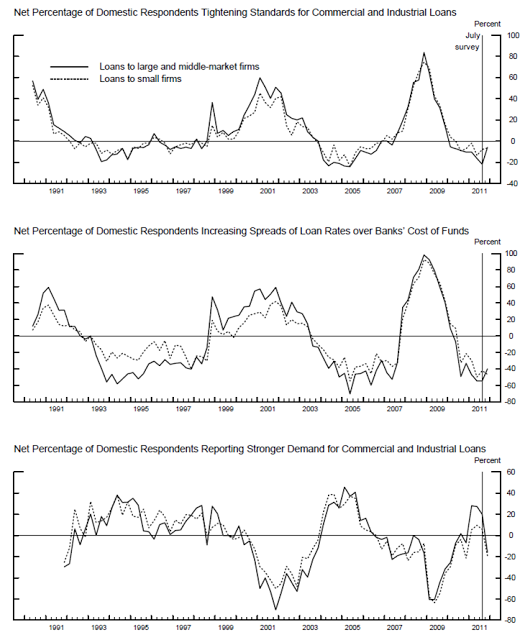 Net Percentage of Domestic Respondents Tightening Standards for Commercial and Industrial Loans

Percent

July survey

Loans to large and middle-market firms
Loans to small firms

100
80
60
40
20
0
-20
-40

1991 1993 1995 1997 1999 2001 2003 2005 2007 2009 2011

Net Percentage of Domestic Respondents Increasing Spreads of Loan Rates over Banks' Cost of Funds

Percent

100
80
60
40
20
0
-20
-40
-60
-80

1991 1993 1995 1997 1999 2001 2003 2005 2007 2009 2011

Net Percentage of Domestic Respondents Reporting Stronger Demand for Commercial and Industrial Loans

Percent

60
40
20
0
-20
-40
-60
-80

1991 1993 1995 1997 1999 2001 2003 2005 2007 2009 2011